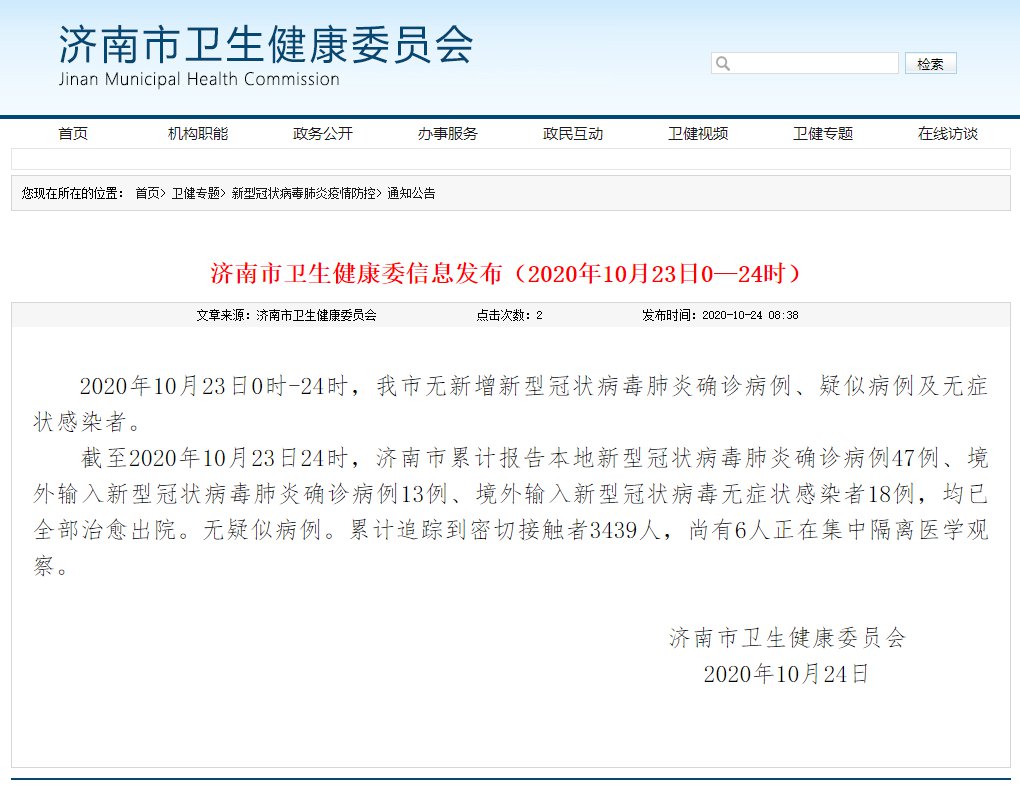 济南市卫生健康委员会
Jinan Municipal Health Commission

检索

首页 机构职能 政务公开 办事服务 政民互动 卫健视频 卫健专题 在线访谈

您现在所在的位置： 首页> 卫健专题> 新型冠状病毒肺炎疫情防控> 通知公告

济南市卫生健康委信息发布（2020年10月23日0—24时）

文章来源：济南市卫生健康委员会 点击次数：2 发布时间：2020-10-24 08:38

2020年10月23日0时-24时，我市无新增新型冠状病毒肺炎确诊病例、疑似病例及无症状感染者。

截至2020年10月23日24时，济南市累计报告本地新型冠状病毒肺炎确诊病例47例、境外输入新型冠状病毒肺炎确诊病例13例、境外输入新型冠状病毒无症状感染者18例，均已全部治愈出院。无疑似病例。累计追踪到密切接触者3439人，尚有6人正在集中隔离医学观察。

济南市卫生健康委员会
2020年10月24日